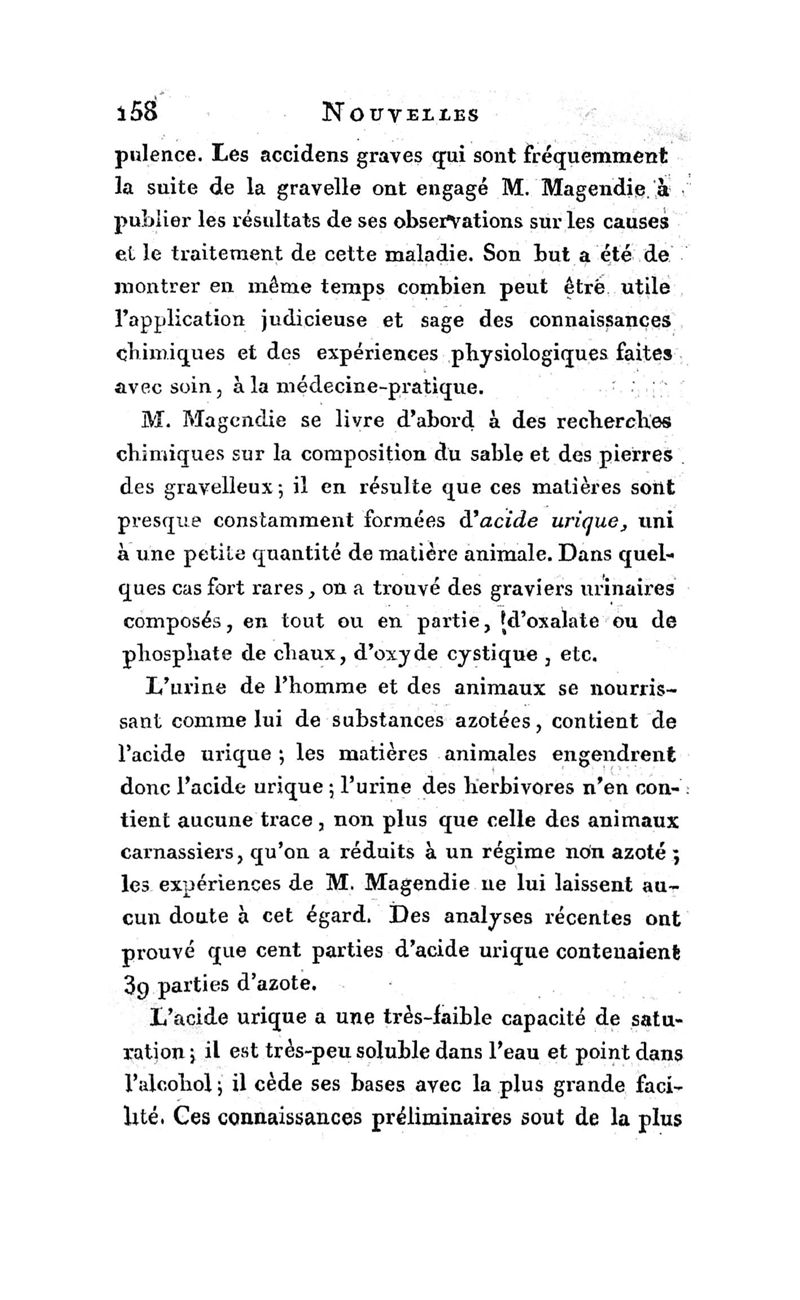 158 NOUVELLES

pulence. Les accidens graves qui sont fréquemment la suite de la gravelle ont engagé M. Magendie à publier les résultats de ses observations sur les causes et le traitement de cette maladie. Son but a été de montrer en même temps combien peut être utile l'application judicieuse et sage des connaissances chimiques et des expériences physiologiques faites avec soin, à la médecine-pratique.

M. Magendie se livre d'abord à des recherches chimiques sur la composition du sable et des pierres des gravelleux; il en résulte que ces matières sont presque constamment formées d'acide urique, uni à une petite quantité de matière animale. Dans quelques cas fort rares, on a trouvé des graviers urinaires composés, en tout ou en partie, d'oxalate ou de phosphate de chaux, d'oxyde cystique, etc.

L'urine de l'homme et des animaux se nourrissant comme lui de substances azotées, contient de l'acide urique; les matières animales engendrent donc l'acide urique; l'urine des herbivores n'en contient aucune trace, non plus que celle des animaux carnassiers, qu'on a réduits à un régime non azoté; les expériences de M. Magendie ne lui laissent aucun doute à cet égard. Des analyses récentes ont prouvé que cent parties d'acide urique contenaient 39 parties d'azote.

L'acide urique a une très-faible capacité de saturation; il est très-peu soluble dans l'eau et point dans l'alcohol; il cède ses bases avec la plus grande facilité. Ces connaissances préliminaires sout de la plus